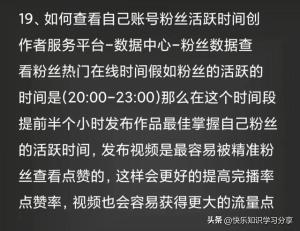 19、如何查看自己账号粉丝活跃时间创作者服务平台-数据中心-粉丝数据查看粉丝热门在线时间假如粉丝的活跃的时间是(20:00-23:00)那么在这个时间段提前半个小时发布作品最佳掌握自己粉丝的活跃时间，发布视频是最容易被精准粉丝查看点赞的，这样会更好的提高完播率点赞率，视频也会容易获得更大的流量点

头条 @快乐知识学习分享